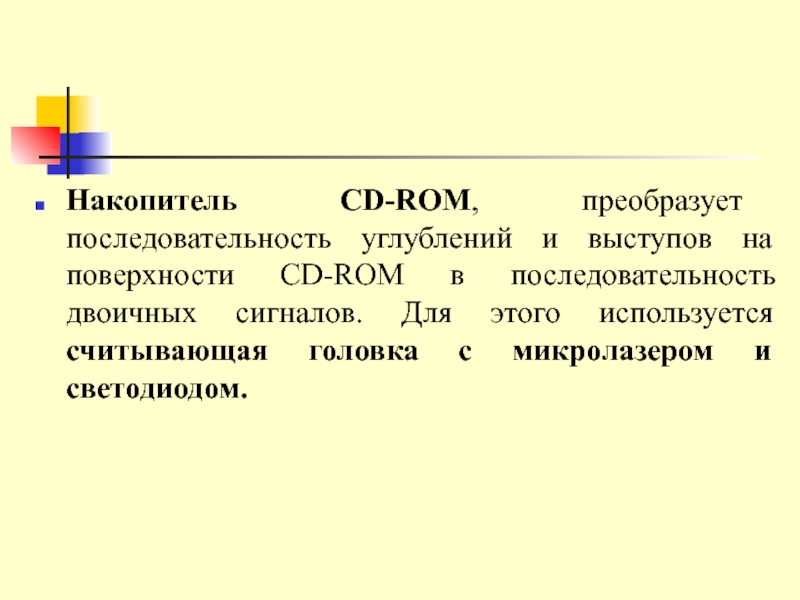 • Накопитель CD-ROM, преобразует последовательность углублений и выступов на поверхности CD-ROM в последовательность двоичных сигналов. Для этого используется считывающая головка с микролазером и светодиодом.